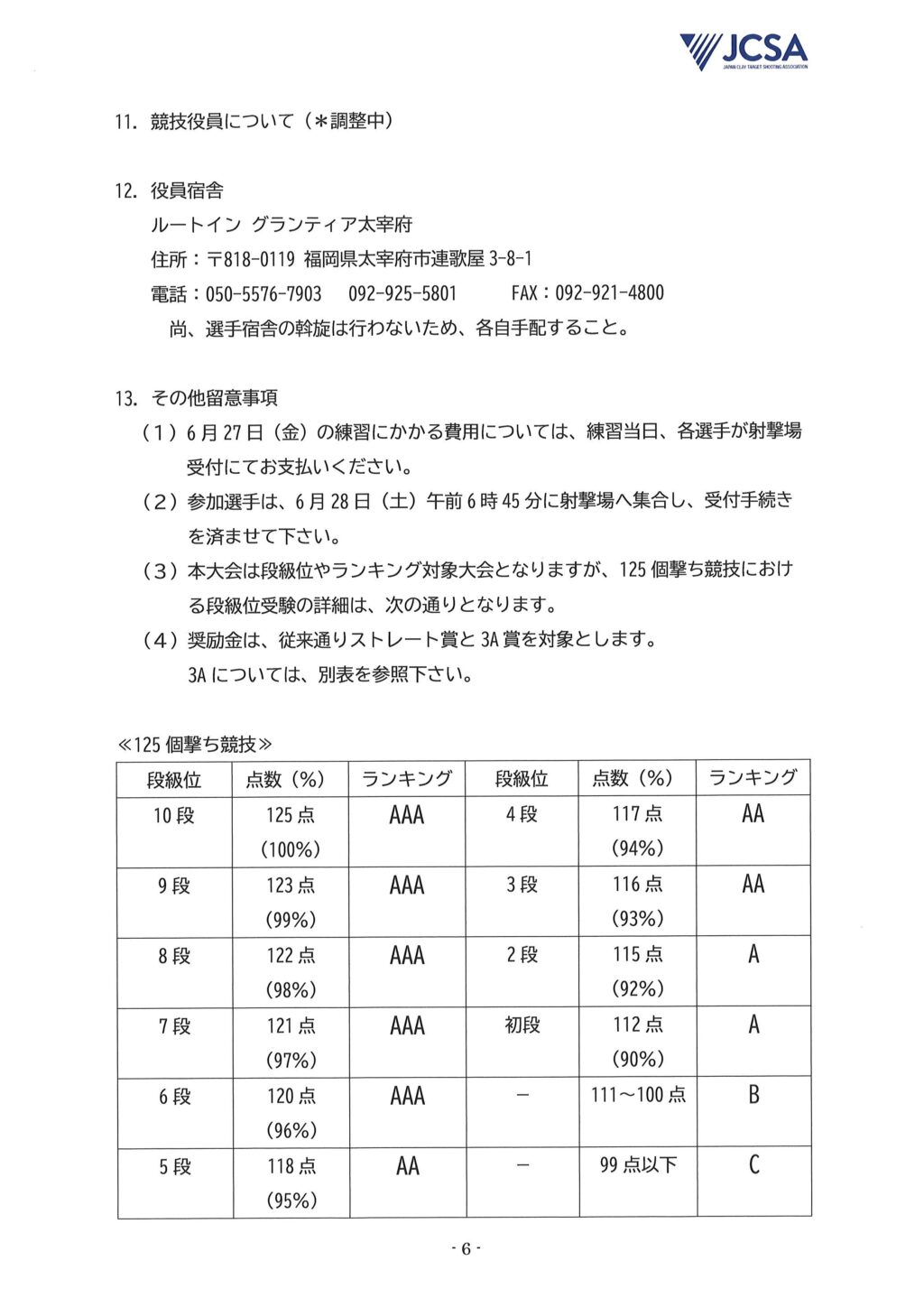 JCSA
JAPAN CLAY TARGET SHOOTING ASSOCIATION

11. 競技役員について（＊調整中）

12. 役員宿舎
ルートイン グランティア太宰府
住所：〒818-0119 福岡県太宰府市連歌屋 3-8-1
電話：050-5576-7903　092-925-5801　　FAX：092-921-4800
尚、選手宿舎の斡旋は行わないため、各自手配すること。

13. その他留意事項
（1）6月27日（金）の練習にかかる費用については、練習当日、各選手が射撃場受付にてお支払いください。
（2）参加選手は、6月28日（土）午前6時45分に射撃場へ集合し、受付手続きを済ませて下さい。
（3）本大会は段級位やランキング対象大会となりますが、125個撃ち競技における段級位受験の詳細は、次の通りとなります。
（4）奨励金は、従来通りストレート賞と3A賞を対象とします。
3Aについては、別表を参照下さい。

≪125個撃ち競技≫

| 段級位 | 点数（%） | ランキング | 段級位 | 点数（%） | ランキング |
|---|---|---|---|---|---|
| 10段 | 125点 (100%) | AAA | 4段 | 117点 (94%) | AA |
| 9段 | 123点 (99%) | AAA | 3段 | 116点 (93%) | AA |
| 8段 | 122点 (98%) | AAA | 2段 | 115点 (92%) | A |
| 7段 | 121点 (97%) | AAA | 初段 | 112点 (90%) | A |
| 6段 | 120点 (96%) | AAA | － | 111～100点 | B |
| 5段 | 118点 (95%) | AA | － | 99点以下 | C |

- 6 -